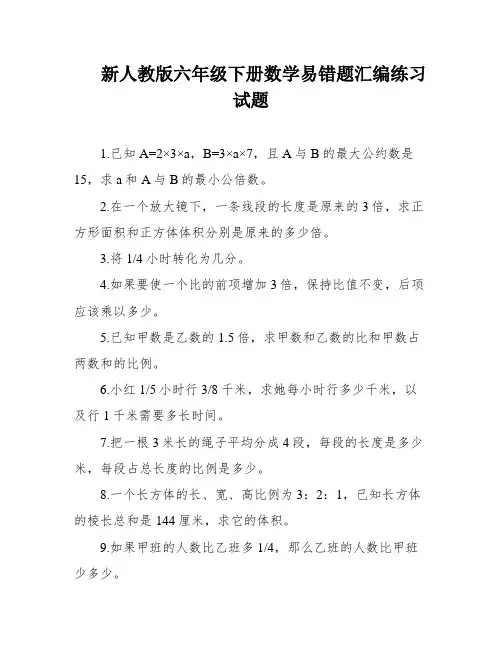 新人教版六年级下册数学易错题汇编练习试题

1.已知 $A=2\times3\times a$，$B=3\times a\times7$，且 A 与 B 的最大公约数是 15，求 a 和 A 与 B 的最小公倍数。

2.在一个放大镜下，一条线段的长度是原来的 3 倍，求正方形面积和正方体体积分别是原来的多少倍。

3.将 1/4 小时转化为几分。

4.如果要使一个比的前项增加 3 倍，保持比值不变，后项应该乘以多少。

5.已知甲数是乙数的 1.5 倍，求甲数和乙数的比和甲数占两数和的比例。

6.小红 1/5 小时行 3/8 千米，求她每小时行多少千米，以及行 1 千米需要多长时间。

7.把一根 3 米长的绳子平均分成 4 段，每段的长度是多少米，每段占总长度的比例是多少。

8.一个长方体的长、宽、高比例为 3：2：1，已知长方体的棱长总和是 144 厘米，求它的体积。

9.如果甲班的人数比乙班多 1/4，那么乙班的人数比甲班少多少。